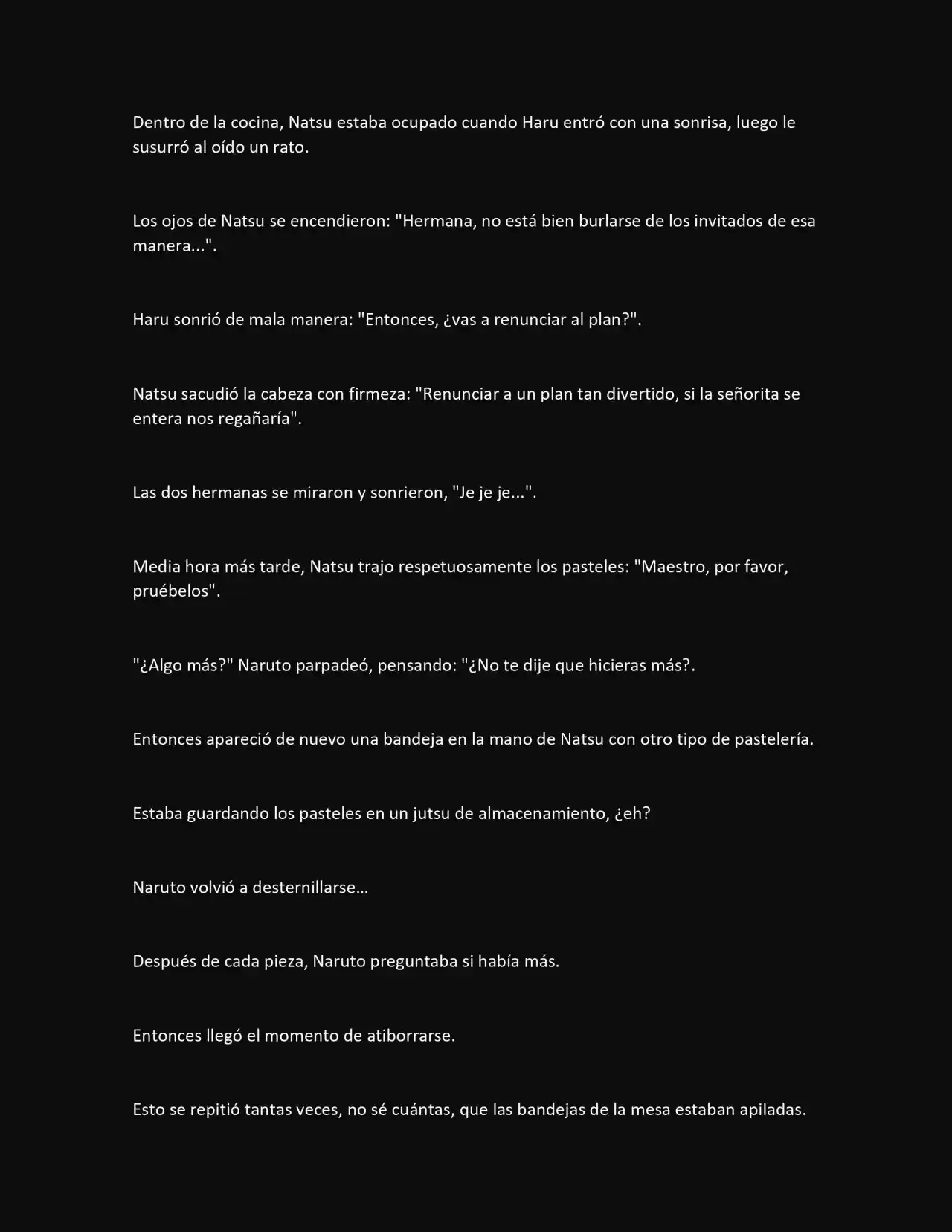 Dentro de la cocina, Natsu estaba ocupado cuando Haru entró con una sonrisa, luego le susurró al oído un rato.

Los ojos de Natsu se encendieron: "Hermana, no está bien burlarse de los invitados de esa manera...".

Haru sonrió de mala manera: "Entonces, ¿vas a renunciar al plan?".

Natsu sacudió la cabeza con firmeza: "Renunciar a un plan tan divertido, si la señorita se entera nos regañaría".

Las dos hermanas se miraron y sonrieron, "Je je je...".

Media hora más tarde, Natsu trajo respetuosamente los pasteles: "Maestro, por favor, pruébelos".

"¿Algo más?" Naruto parpadeó, pensando: "¿No te dije que hicieras más?.

Entonces apareció de nuevo una bandeja en la mano de Natsu con otro tipo de pastelería.

Estaba guardando los pasteles en un jutsu de almacenamiento, ¿eh?

Naruto volvió a desternillarse…

Después de cada pieza, Naruto preguntaba si había más.

Entonces llegó el momento de atiborrarse.

Esto se repitió tantas veces, no sé cuántas, que las bandejas de la mesa estaban apiladas.